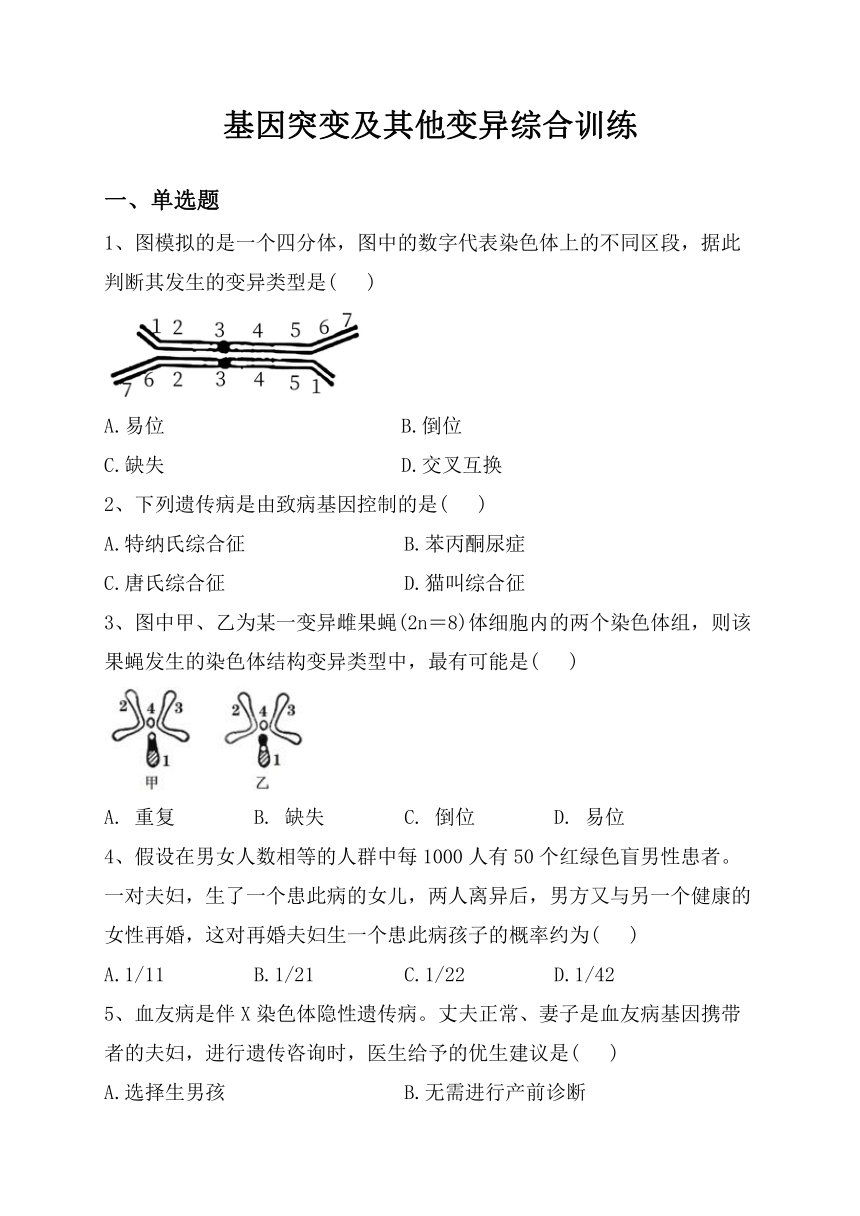 基因突变及其他变异综合训练

一、单选题

1、图模拟的是一个四分体，图中的数字代表染色体上的不同区段，据此判断其发生的变异类型是(　　)

1 2 3 4 5 6 7
7 6 2 3 4 5 1

A.易位　　B.倒位

C.缺失　　D.交叉互换

2、下列遗传病是由致病基因控制的是(　　)

A.特纳氏综合征　　B.苯丙酮尿症

C.唐氏综合征　　D.猫叫综合征

3、图中甲、乙为某一变异雌果蝇(2n＝8)体细胞内的两个染色体组，则该果蝇发生的染色体结构变异类型中，最有可能是(　　)

2 4 3
1
甲

2 4 3
1
乙

A. 重复　　B. 缺失　　C. 倒位　　D. 易位

4、假设在男女人数相等的人群中每1000人有50个红绿色盲男性患者。一对夫妇，生了一个患此病的女儿，两人离异后，男方又与另一个健康的女性再婚，这对再婚夫妇生一个患此病孩子的概率约为(　　)

A.1/11　　B.1/21　　C.1/22　　D.1/42

5、血友病是伴X染色体隐性遗传病。丈夫正常、妻子是血友病基因携带者的夫妇，进行遗传咨询时，医生给予的优生建议是(　　)

A.选择生男孩　　B.无需进行产前诊断